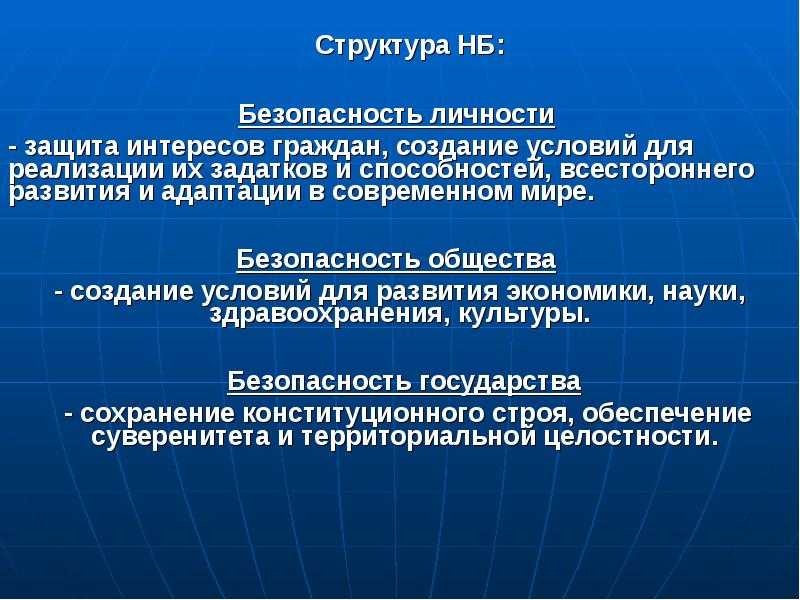 Структура НБ:

Безопасность личности

- защита интересов граждан, создание условий для реализации их задатков и способностей, всестороннего развития и адаптации в современном мире.

Безопасность общества

- создание условий для развития экономики, науки, здравоохранения, культуры.

Безопасность государства

- сохранение конституционного строя, обеспечение суверенитета и территориальной целостности.